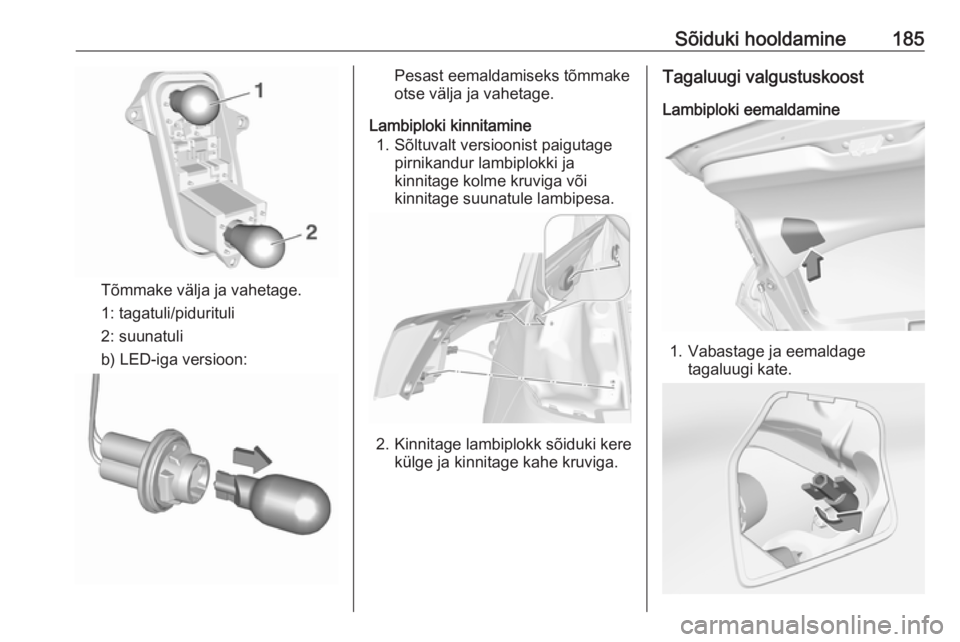 Sõiduki hooldamine 185

1

2

Tõmmake välja ja vahetage.

1: tagatuli/pidurituli

2: suunatuli

b) LED-iga versioon:

Pesast eemaldamiseks tõmmake otse välja ja vahetage.

Lambiploki kinnitamine

1. Sõltuvalt versioonist paigutage pirnikandur lambiplokki ja kinnitage kolme kruviga või kinnitage suunatule lambipesa.

2. Kinnitage lambiplokk sõiduki kere külge ja kinnitage kahe kruviga.

Tagaluugi valgustuskoost

Lambiploki eemaldamine

1. Vabastage ja eemaldage tagaluugi kate.

carmanualsonline.info